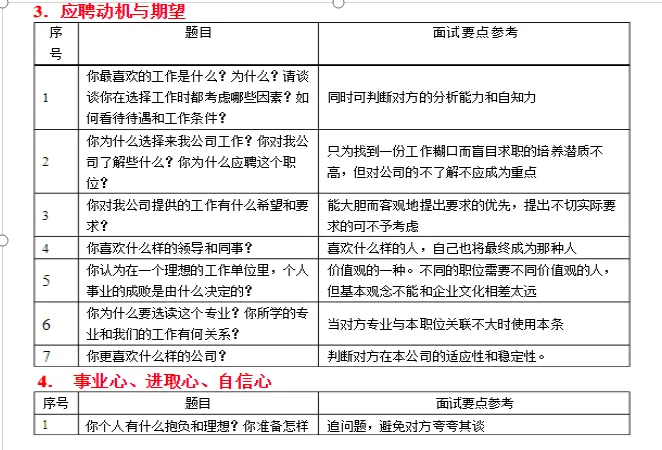 3．应聘动机与期望

| 序号 | 题目 | 面试要点参考 |
|---|---|---|
| 1 | 你最喜欢的工作是什么？为什么？请谈谈你在选择工作时都考虑哪些因素？如何看待待遇和工作条件？ | 同时可判断对方的分析能力和自知力 |
| 2 | 你为什么选择来我公司工作？你对我公司了解些什么？你为什么应聘这个职位？ | 只为找到一份工作糊口而盲目求职的培养潜质不高，但对公司的不了解不应成为重点 |
| 3 | 你对我公司提供的工作有什么希望和要求？ | 能大胆而客观地提出要求的优先，提出不切实际要求的可不予考虑 |
| 4 | 你喜欢什么样的领导和同事？ | 喜欢什么样的人，自己也将最终成为那种人 |
| 5 | 你认为在一个理想的工作单位里，个人事业的成败是由什么决定的？ | 价值观的一种。不同的职位需要不同价值观的人，但基本观念不能和企业文化相差太远 |
| 6 | 你为什么要选读这个专业？你所学的专业和我们的工作有何关系？ | 当对方专业与本职位关联不大时使用本条 |
| 7 | 你更喜欢什么样的公司？ | 判断对方在本公司的适应性和稳定性。 |

4． 事业心、进取心、自信心

| 序号 | 题目 | 面试要点参考 |
|---|---|---|
| 1 | 你个人有什么抱负和理想？你准备怎样 | 追问题，避免对方夸夸其谈 |